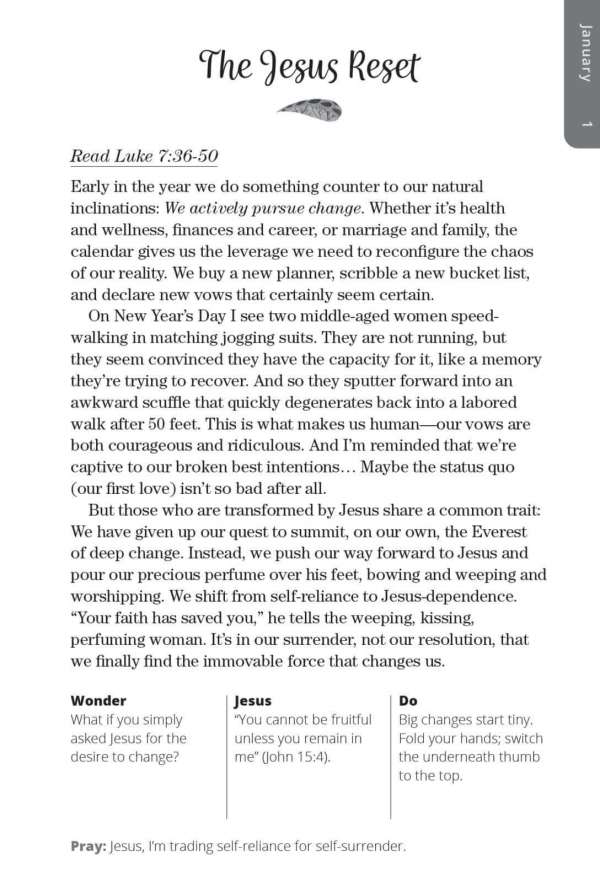 January 1

The Jesus Reset

Read Luke 7:36-50

Early in the year we do something counter to our natural inclinations: We actively pursue change. Whether it's health and wellness, finances and career, or marriage and family, the calendar gives us the leverage we need to reconfigure the chaos of our reality. We buy a new planner, scribble a new bucket list, and declare new vows that certainly seem certain.

On New Year's Day I see two middle-aged women speed-walking in matching jogging suits. They are not running, but they seem convinced they have the capacity for it, like a memory they're trying to recover. And so they sputter forward into an awkward scuffle that quickly degenerates back into a labored walk after 50 feet. This is what makes us human—our vows are both courageous and ridiculous. And I'm reminded that we're captive to our broken best intentions… Maybe the status quo (our first love) isn't so bad after all.

But those who are transformed by Jesus share a common trait: We have given up our quest to summit, on our own, the Everest of deep change. Instead, we push our way forward to Jesus and pour our precious perfume over his feet, bowing and weeping and worshipping. We shift from self-reliance to Jesus-dependence. "Your faith has saved you," he tells the weeping, kissing, perfuming woman. It's in our surrender, not our resolution, that we finally find the immovable force that changes us.

Wonder
What if you simply asked Jesus for the desire to change?

Jesus
"You cannot be fruitful unless you remain in me" (John 15:4).

Do
Big changes start tiny. Fold your hands; switch the underneath thumb to the top.

Pray: Jesus, I'm trading self-reliance for self-surrender.